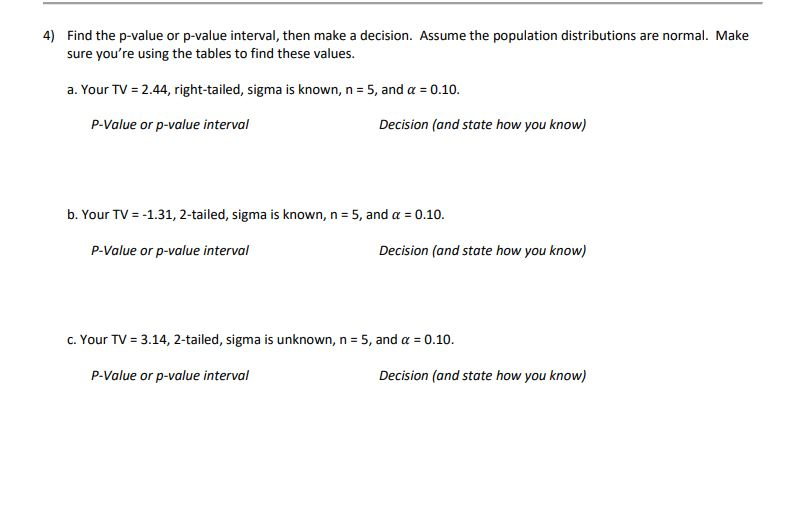 4) Find the p-value or p-value interval, then make a decision. Assume the population distributions are normal. Make sure you're using the tables to find these values.

a. Your TV = 2.44, right-tailed, sigma is known, n = 5, and $\alpha$ = 0.10.

P-Value or p-value interval

Decision (and state how you know)

b. Your TV = -1.31, 2-tailed, sigma is known, n = 5, and $\alpha$ = 0.10.

P-Value or p-value interval

Decision (and state how you know)

c. Your TV = 3.14, 2-tailed, sigma is unknown, n = 5, and $\alpha$ = 0.10.

P-Value or p-value interval

Decision (and state how you know)